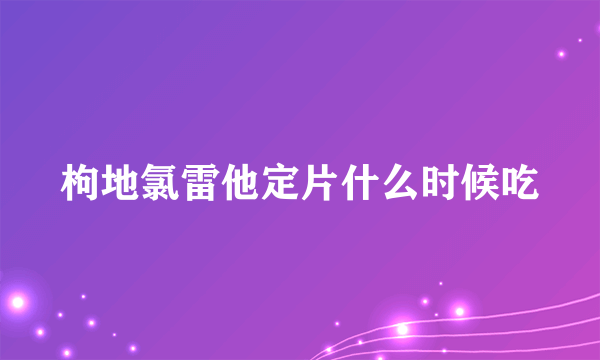 枸地氯雷他定片什么时候吃